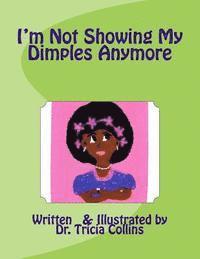 I'm Not Showing My Dimples Anymore

Written & Illustrated by Dr. Tricia Collins